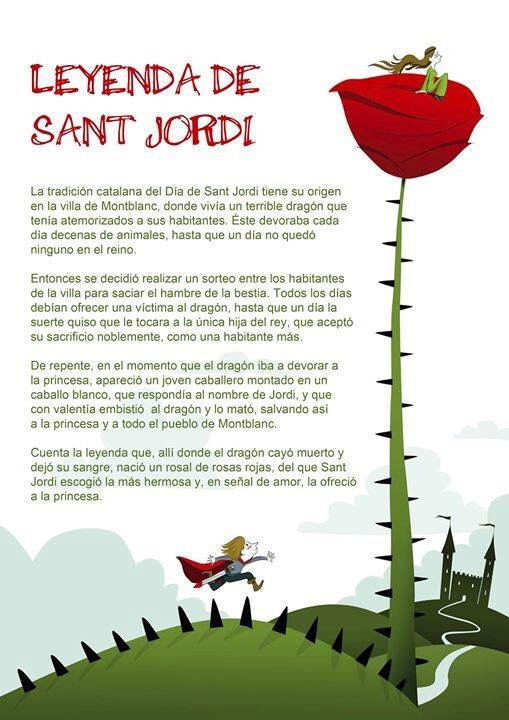 LEYENDA DE SANT JORDI

La tradición catalana del Día de Sant Jordi tiene su origen en la villa de Montblanc, donde vivía un terrible dragón que tenía atemorizados a sus habitantes. Éste devoraba cada día decenas de animales, hasta que un día no quedó ninguno en el reino.

Entonces se decidió realizar un sorteo entre los habitantes de la villa para saciar el hambre de la bestia. Todos los días debían ofrecer una víctima al dragón, hasta que un día la suerte quiso que le tocara a la única hija del rey, que aceptó su sacrificio noblemente, como una habitante más.

De repente, en el momento que el dragón iba a devorar a la princesa, apareció un joven caballero montado en un caballo blanco, que respondía al nombre de Jordi, y que con valentía embistió al dragón y lo mató, salvando así a la princesa y a todo el pueblo de Montblanc.

Cuenta la leyenda que, allí donde el dragón cayó muerto y dejó su sangre, nació un rosal de rosas rojas, del que Sant Jordi escogió la más hermosa y, en señal de amor, la ofreció a la princesa.